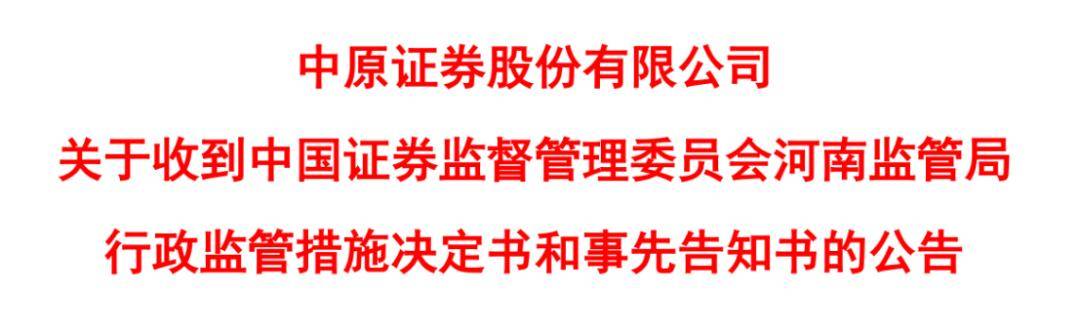 中原证券股份有限公司
关于收到中国证券监督管理委员会河南监管局
行政监管措施决定书和事先告知书的公告